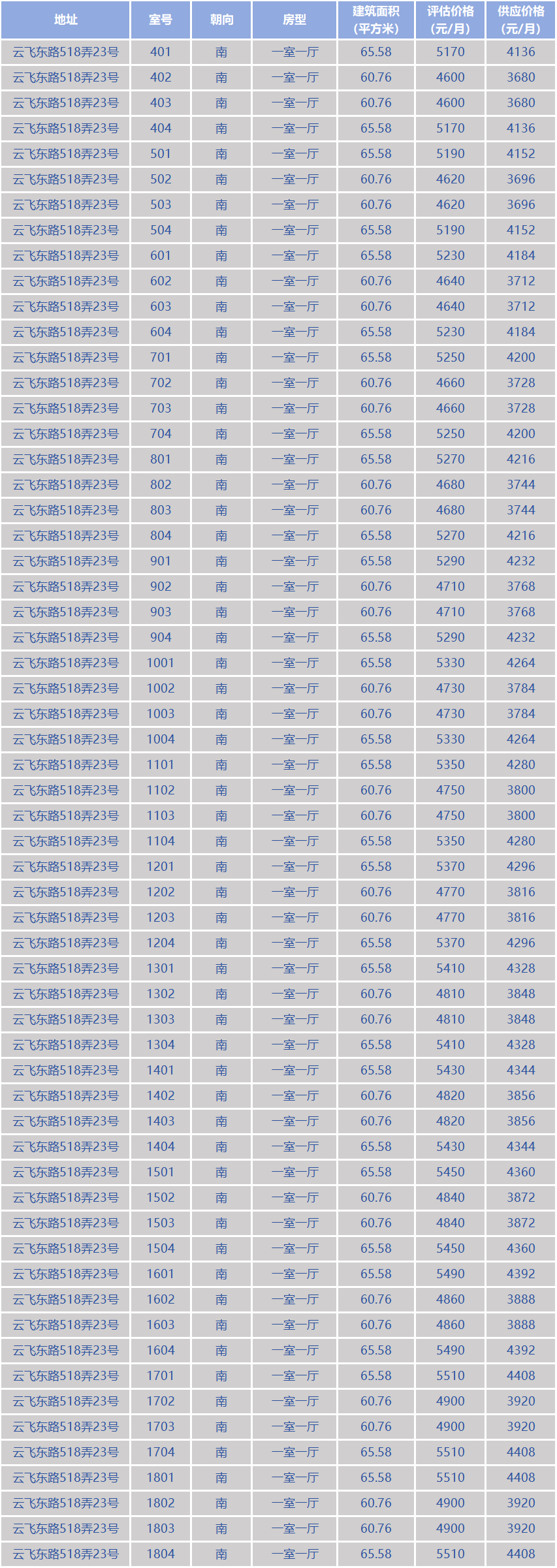 | 地址 | 室号 | 朝向 | 房型 | 建筑面积（平方米） | 评估价格（元/月） | 供应价格（元/月） |
|---|---|---|---|---|---|---|
| 云飞东路518弄23号 | 401 | 南 | 一室一厅 | 65.58 | 5170 | 4136 |
| 云飞东路518弄23号 | 402 | 南 | 一室一厅 | 60.76 | 4600 | 3680 |
| 云飞东路518弄23号 | 403 | 南 | 一室一厅 | 60.76 | 4600 | 3680 |
| 云飞东路518弄23号 | 404 | 南 | 一室一厅 | 65.58 | 5170 | 4136 |
| 云飞东路518弄23号 | 501 | 南 | 一室一厅 | 65.58 | 5190 | 4152 |
| 云飞东路518弄23号 | 502 | 南 | 一室一厅 | 60.76 | 4620 | 3696 |
| 云飞东路518弄23号 | 503 | 南 | 一室一厅 | 60.76 | 4620 | 3696 |
| 云飞东路518弄23号 | 504 | 南 | 一室一厅 | 65.58 | 5190 | 4152 |
| 云飞东路518弄23号 | 601 | 南 | 一室一厅 | 65.58 | 5230 | 4184 |
| 云飞东路518弄23号 | 602 | 南 | 一室一厅 | 60.76 | 4640 | 3712 |
| 云飞东路518弄23号 | 603 | 南 | 一室一厅 | 60.76 | 4640 | 3712 |
| 云飞东路518弄23号 | 604 | 南 | 一室一厅 | 65.58 | 5230 | 4184 |
| 云飞东路518弄23号 | 701 | 南 | 一室一厅 | 65.58 | 5250 | 4200 |
| 云飞东路518弄23号 | 702 | 南 | 一室一厅 | 60.76 | 4660 | 3728 |
| 云飞东路518弄23号 | 703 | 南 | 一室一厅 | 60.76 | 4660 | 3728 |
| 云飞东路518弄23号 | 704 | 南 | 一室一厅 | 65.58 | 5250 | 4200 |
| 云飞东路518弄23号 | 801 | 南 | 一室一厅 | 65.58 | 5270 | 4216 |
| 云飞东路518弄23号 | 802 | 南 | 一室一厅 | 60.76 | 4680 | 3744 |
| 云飞东路518弄23号 | 803 | 南 | 一室一厅 | 60.76 | 4680 | 3744 |
| 云飞东路518弄23号 | 804 | 南 | 一室一厅 | 65.58 | 5270 | 4216 |
| 云飞东路518弄23号 | 901 | 南 | 一室一厅 | 65.58 | 5290 | 4232 |
| 云飞东路518弄23号 | 902 | 南 | 一室一厅 | 60.76 | 4710 | 3768 |
| 云飞东路518弄23号 | 903 | 南 | 一室一厅 | 60.76 | 4710 | 3768 |
| 云飞东路518弄23号 | 904 | 南 | 一室一厅 | 65.58 | 5290 | 4232 |
| 云飞东路518弄23号 | 1001 | 南 | 一室一厅 | 65.58 | 5330 | 4264 |
| 云飞东路518弄23号 | 1002 | 南 | 一室一厅 | 60.76 | 4730 | 3784 |
| 云飞东路518弄23号 | 1003 | 南 | 一室一厅 | 60.76 | 4730 | 3784 |
| 云飞东路518弄23号 | 1004 | 南 | 一室一厅 | 65.58 | 5330 | 4264 |
| 云飞东路518弄23号 | 1101 | 南 | 一室一厅 | 65.58 | 5350 | 4280 |
| 云飞东路518弄23号 | 1102 | 南 | 一室一厅 | 60.76 | 4750 | 3800 |
| 云飞东路518弄23号 | 1103 | 南 | 一室一厅 | 60.76 | 4750 | 3800 |
| 云飞东路518弄23号 | 1104 | 南 | 一室一厅 | 65.58 | 5350 | 4280 |
| 云飞东路518弄23号 | 1201 | 南 | 一室一厅 | 65.58 | 5370 | 4296 |
| 云飞东路518弄23号 | 1202 | 南 | 一室一厅 | 60.76 | 4770 | 3816 |
| 云飞东路518弄23号 | 1203 | 南 | 一室一厅 | 60.76 | 4770 | 3816 |
| 云飞东路518弄23号 | 1204 | 南 | 一室一厅 | 65.58 | 5370 | 4296 |
| 云飞东路518弄23号 | 1301 | 南 | 一室一厅 | 65.58 | 5410 | 4328 |
| 云飞东路518弄23号 | 1302 | 南 | 一室一厅 | 60.76 | 4810 | 3848 |
| 云飞东路518弄23号 | 1303 | 南 | 一室一厅 | 60.76 | 4810 | 3848 |
| 云飞东路518弄23号 | 1304 | 南 | 一室一厅 | 65.58 | 5410 | 4328 |
| 云飞东路518弄23号 | 1401 | 南 | 一室一厅 | 65.58 | 5430 | 4344 |
| 云飞东路518弄23号 | 1402 | 南 | 一室一厅 | 60.76 | 4820 | 3856 |
| 云飞东路518弄23号 | 1403 | 南 | 一室一厅 | 60.76 | 4820 | 3856 |
| 云飞东路518弄23号 | 1404 | 南 | 一室一厅 | 65.58 | 5430 | 4344 |
| 云飞东路518弄23号 | 1501 | 南 | 一室一厅 | 65.58 | 5450 | 4360 |
| 云飞东路518弄23号 | 1502 | 南 | 一室一厅 | 60.76 | 4840 | 3872 |
| 云飞东路518弄23号 | 1503 | 南 | 一室一厅 | 60.76 | 4840 | 3872 |
| 云飞东路518弄23号 | 1504 | 南 | 一室一厅 | 65.58 | 5450 | 4360 |
| 云飞东路518弄23号 | 1601 | 南 | 一室一厅 | 65.58 | 5490 | 4392 |
| 云飞东路518弄23号 | 1602 | 南 | 一室一厅 | 60.76 | 4860 | 3888 |
| 云飞东路518弄23号 | 1603 | 南 | 一室一厅 | 60.76 | 4860 | 3888 |
| 云飞东路518弄23号 | 1604 | 南 | 一室一厅 | 65.58 | 5490 | 4392 |
| 云飞东路518弄23号 | 1701 | 南 | 一室一厅 | 65.58 | 5510 | 4408 |
| 云飞东路518弄23号 | 1702 | 南 | 一室一厅 | 60.76 | 4900 | 3920 |
| 云飞东路518弄23号 | 1703 | 南 | 一室一厅 | 60.76 | 4900 | 3920 |
| 云飞东路518弄23号 | 1704 | 南 | 一室一厅 | 65.58 | 5510 | 4408 |
| 云飞东路518弄23号 | 1801 | 南 | 一室一厅 | 65.58 | 5510 | 4408 |
| 云飞东路518弄23号 | 1802 | 南 | 一室一厅 | 60.76 | 4900 | 3920 |
| 云飞东路518弄23号 | 1803 | 南 | 一室一厅 | 60.76 | 4900 | 3920 |
| 云飞东路518弄23号 | 1804 | 南 | 一室一厅 | 65.58 | 5510 | 4408 |